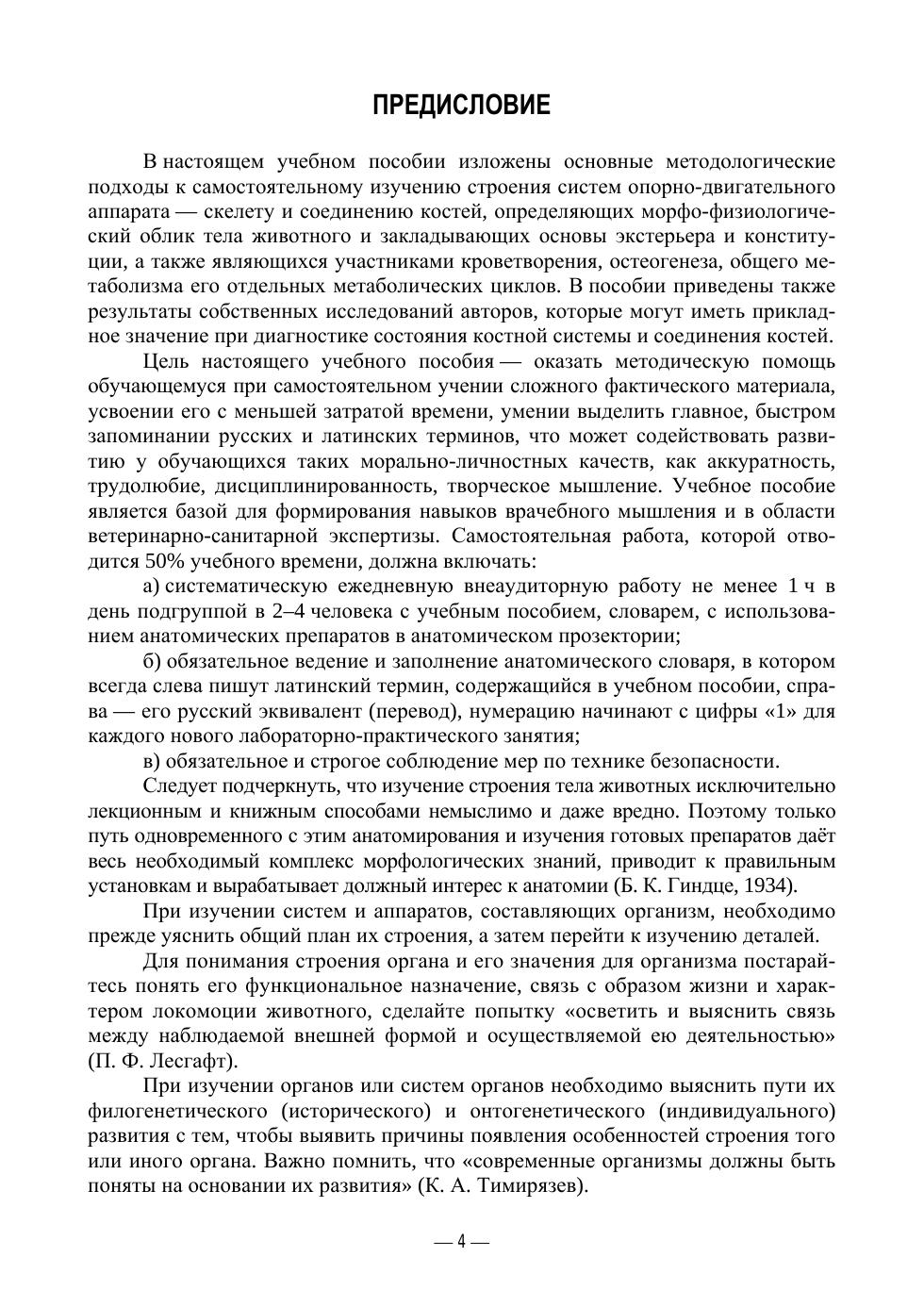 ПРЕДИСЛОВИЕ

В настоящем учебном пособии изложены основные методологические подходы к самостоятельному изучению строения систем опорно-двигательного аппарата — скелету и соединению костей, определяющих морфо-физиологический облик тела животного и закладывающих основы экстерьера и конституции, а также являющихся участниками кроветворения, остеогенеза, общего метаболизма его отдельных метаболических циклов. В пособии приведены также результаты собственных исследований авторов, которые могут иметь прикладное значение при диагностике состояния костной системы и соединения костей.

Цель настоящего учебного пособия — оказать методическую помощь обучающемуся при самостоятельном учении сложного фактического материала, усвоении его с меньшей затратой времени, умении выделить главное, быстром запоминании русских и латинских терминов, что может содействовать развитию у обучающихся таких морально-личностных качеств, как аккуратность, трудолюбие, дисциплинированность, творческое мышление. Учебное пособие является базой для формирования навыков врачебного мышления и в области ветеринарно-санитарной экспертизы. Самостоятельная работа, которой отводится 50% учебного времени, должна включать:

а) систематическую ежедневную внеаудиторную работу не менее 1 ч в день подгруппой в 2–4 человека с учебным пособием, словарем, с использованием анатомических препаратов в анатомическом прозектории;

б) обязательное ведение и заполнение анатомического словаря, в котором всегда слева пишут латинский термин, содержащийся в учебном пособии, справа — его русский эквивалент (перевод), нумерацию начинают с цифры «1» для каждого нового лабораторно-практического занятия;

в) обязательное и строгое соблюдение мер по технике безопасности.

Следует подчеркнуть, что изучение строения тела животных исключительно лекционным и книжным способами немыслимо и даже вредно. Поэтому только путь одновременного с этим анатомирования и изучения готовых препаратов даёт весь необходимый комплекс морфологических знаний, приводит к правильным установкам и вырабатывает должный интерес к анатомии (Б. К. Гиндце, 1934).

При изучении систем и аппаратов, составляющих организм, необходимо прежде уяснить общий план их строения, а затем перейти к изучению деталей.

Для понимания строения органа и его значения для организма постарайтесь понять его функциональное назначение, связь с образом жизни и характером локомоции животного, сделайте попытку «осветить и выяснить связь между наблюдаемой внешней формой и осуществляемой ею деятельностью» (П. Ф. Лесгафт).

При изучении органов или систем органов необходимо выяснить пути их филогенетического (исторического) и онтогенетического (индивидуального) развития с тем, чтобы выявить причины появления особенностей строения того или иного органа. Важно помнить, что «современные организмы должны быть поняты на основании их развития» (К. А. Тимирязев).

— 4 —